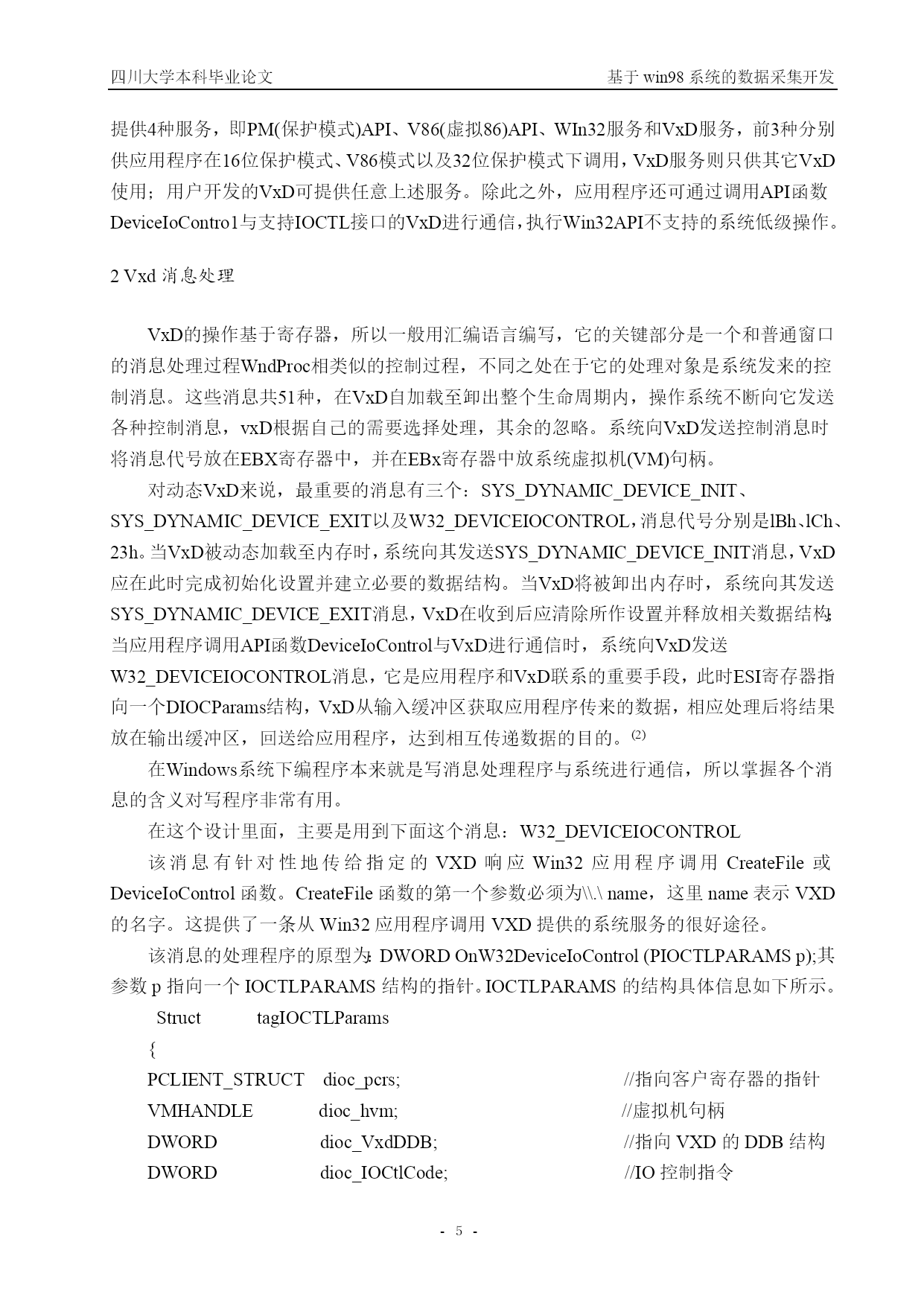 四川大学本科毕业论文　　　　基于 win98 系统的数据采集开发

提供4种服务，即PM(保护模式)API、V86(虚拟86)API、WIn32服务和VxD服务，前3种分别供应用程序在16位保护模式、V86模式以及32位保护模式下调用，VxD服务则只供其它VxD使用；用户开发的VxD可提供任意上述服务。除此之外，应用程序还可通过调用API函数DeviceIoContro1与支持IOCTL接口的VxD进行通信，执行Win32API不支持的系统低级操作。

2 Vxd 消息处理

VxD的操作基于寄存器，所以一般用汇编语言编写，它的关键部分是一个和普通窗口的消息处理过程WndProc相类似的控制过程，不同之处在于它的处理对象是系统发来的控制消息。这些消息共51种，在VxD自加载至卸出整个生命周期内，操作系统不断向它发送各种控制消息，vxD根据自己的需要选择处理，其余的忽略。系统向VxD发送控制消息时将消息代号放在EBX寄存器中，并在EBx寄存器中放系统虚拟机(VM)句柄。

对动态VxD来说，最重要的消息有三个：SYS_DYNAMIC_DEVICE_INIT、SYS_DYNAMIC_DEVICE_EXIT以及W32_DEVICEIOCONTROL，消息代号分别是lBh、lCh、23h。当VxD被动态加载至内存时，系统向其发送SYS_DYNAMIC_DEVICE_INIT消息，VxD应在此时完成初始化设置并建立必要的数据结构。当VxD将被卸出内存时，系统向其发送SYS_DYNAMIC_DEVICE_EXIT消息，VxD在收到后应清除所作设置并释放相关数据结构;当应用程序调用API函数DeviceIoControl与VxD进行通信时，系统向VxD发送W32_DEVICEIOCONTROL消息，它是应用程序和VxD联系的重要手段，此时ESI寄存器指向一个DIOCParams结构，VxD从输入缓冲区获取应用程序传来的数据，相应处理后将结果放在输出缓冲区，回送给应用程序，达到相互传递数据的目的。(2)

在Windows系统下编程序本来就是写消息处理程序与系统进行通信，所以掌握各个消息的含义对写程序非常有用。

在这个设计里面，主要是用到下面这个消息：W32_DEVICEIOCONTROL

该消息有针对性地传给指定的 VXD 响应 Win32 应用程序调用 CreateFile 或 DeviceIoControl 函数。CreateFile 函数的第一个参数必须为\\.\ name，这里 name 表示 VXD 的名字。这提供了一条从 Win32 应用程序调用 VXD 提供的系统服务的很好途径。

该消息的处理程序的原型为: DWORD OnW32DeviceIoControl (PIOCTLPARAMS p);其参数 p 指向一个 IOCTLPARAMS 结构的指针。IOCTLPARAMS 的结构具体信息如下所示。

Struct　　tagIOCTLParams
{
PCLIENT_STRUCT　dioc_pcrs;　　//指向客户寄存器的指针
VMHANDLE　dioc_hvm;　　//虚拟机句柄
DWORD　dioc_VxdDDB;　　//指向 VXD 的 DDB 结构
DWORD　dioc_IOCtlCode;　　//IO 控制指令

- 5 -